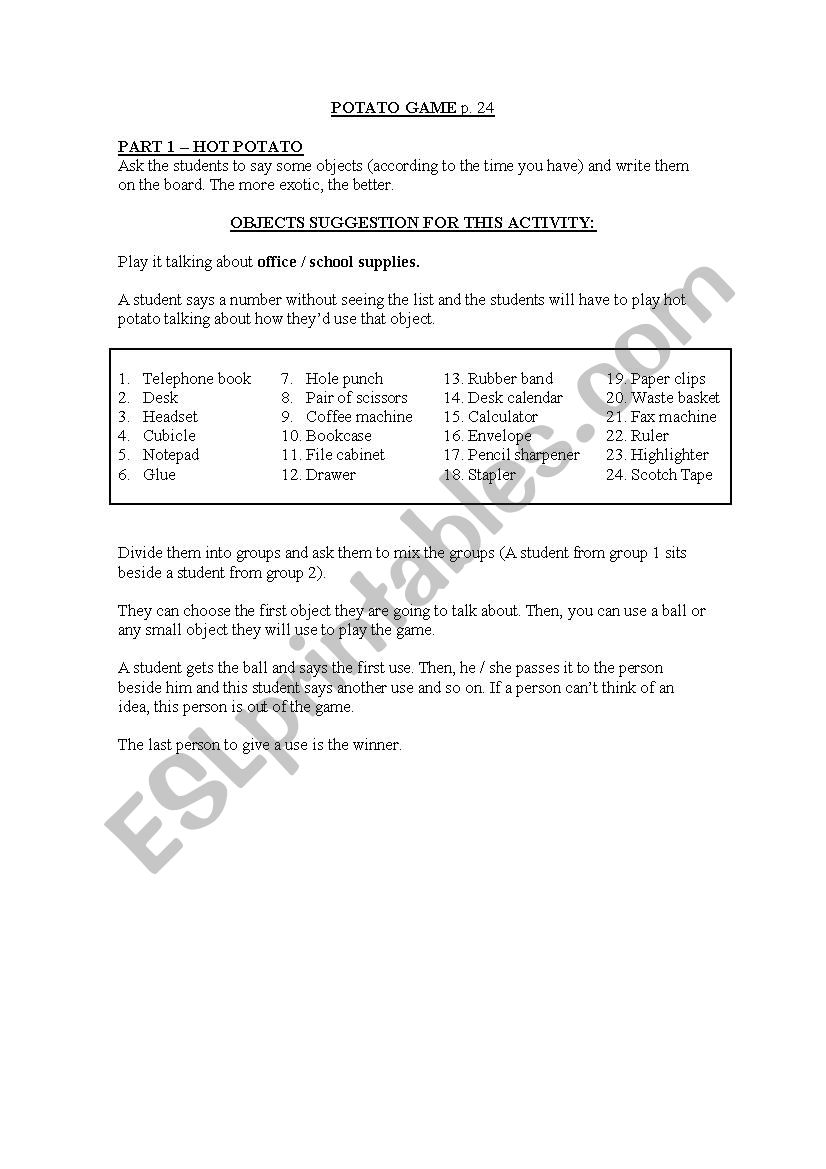 POTATO GAME p. 24

PART 1 – HOT POTATO
Ask the students to say some objects (according to the time you have) and write them on the board. The more exotic, the better.

OBJECTS SUGGESTION FOR THIS ACTIVITY:

Play it talking about office / school supplies.

A student says a number without seeing the list and the students will have to play hot potato talking about how they'd use that object.

1. Telephone book
2. Desk
3. Headset
4. Cubicle
5. Notepad
6. Glue

7. Hole punch
8. Pair of scissors
9. Coffee machine
10. Bookcase
11. File cabinet
12. Drawer

13. Rubber band
14. Desk calendar
15. Calculator
16. Envelope
17. Pencil sharpener
18. Stapler

19. Paper clips
20. Waste basket
21. Fax machine
22. Ruler
23. Highlighter
24. Scotch Tape

Divide them into groups and ask them to mix the groups (A student from group 1 sits beside a student from group 2).

They can choose the first object they are going to talk about. Then, you can use a ball or any small object they will use to play the game.

A student gets the ball and says the first use. Then, he / she passes it to the person beside him and this student says another use and so on. If a person can't think of an idea, this person is out of the game.

The last person to give a use is the winner.

ESLprintables.com